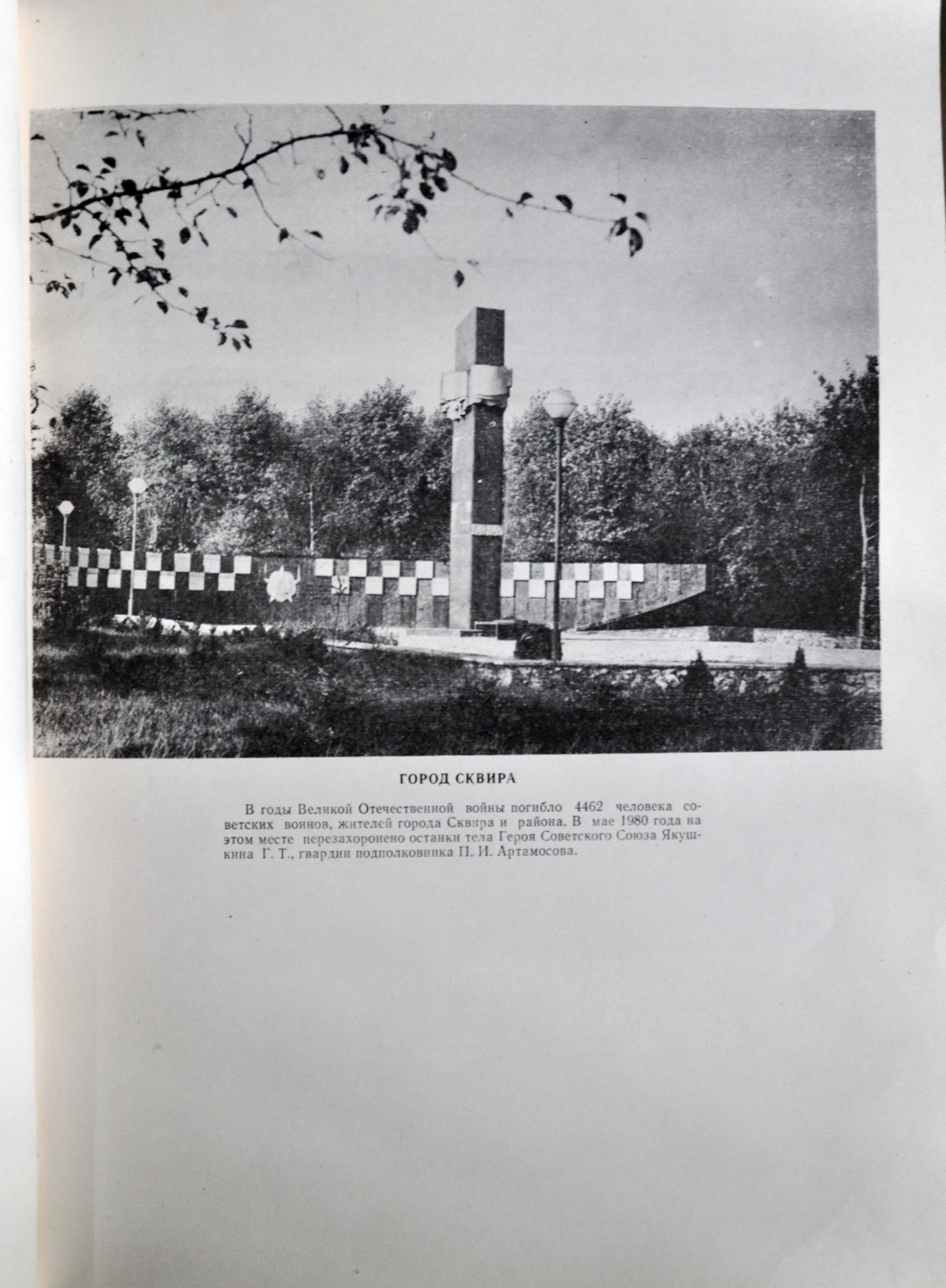 ГОРОД СКВИРА

В годы Великой Отечественной войны погибло 4462 человека советских воинов, жителей города Сквира и района. В мае 1980 года на этом месте перезахоронено останки тела Героя Советского Союза Якушкина Г. Т., гвардии подполковника П. И. Артамосова.